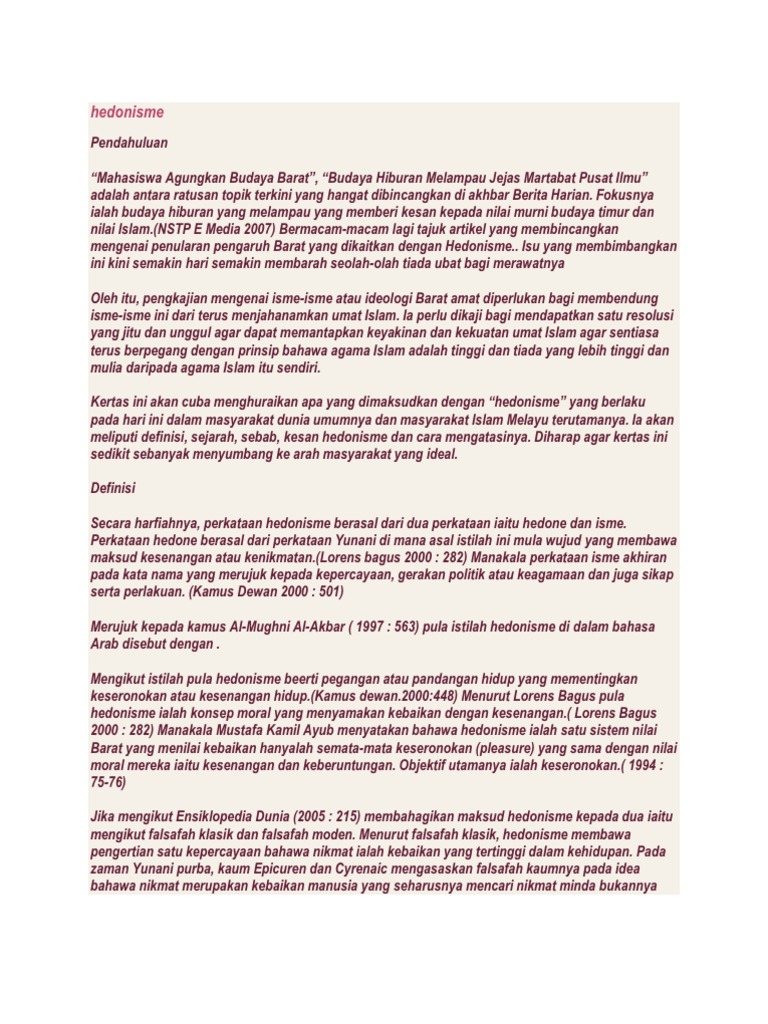 hedonisme

Pendahuluan

“Mahasiswa Agungkan Budaya Barat”, “Budaya Hiburan Melampau Jejas Martabat Pusat Ilmu” adalah antara ratusan topik terkini yang hangat dibincangkan di akhbar Berita Harian. Fokusnya ialah budaya hiburan yang melampau yang memberi kesan kepada nilai murni budaya timur dan nilai Islam.(NSTP E Media 2007) Bermacam-macam lagi tajuk artikel yang membincangkan mengenai penularan pengaruh Barat yang dikaitkan dengan Hedonisme.. Isu yang membimbangkan ini kini semakin hari semakin membarah seolah-olah tiada ubat bagi merawatnya

Oleh itu, pengkajian mengenai isme-isme atau ideologi Barat amat diperlukan bagi membendung isme-isme ini dari terus menjahanamkan umat Islam. Ia perlu dikaji bagi mendapatkan satu resolusi yang jitu dan unggul agar dapat memantapkan keyakinan dan kekuatan umat Islam agar sentiasa terus berpegang dengan prinsip bahawa agama Islam adalah tinggi dan tiada yang lebih tinggi dan mulia daripada agama Islam itu sendiri.

Kertas ini akan cuba menghuraikan apa yang dimaksudkan dengan “hedonisme” yang berlaku pada hari ini dalam masyarakat dunia umumnya dan masyarakat Islam Melayu terutamanya. Ia akan meliputi definisi, sejarah, sebab, kesan hedonisme dan cara mengatasinya. Diharap agar kertas ini sedikit sebanyak menyumbang ke arah masyarakat yang ideal.

Definisi

Secara harfiahnya, perkataan hedonisme berasal dari dua perkataan iaitu hedone dan isme. Perkataan hedone berasal dari perkataan Yunani di mana asal istilah ini mula wujud yang membawa maksud kesenangan atau kenikmatan.(Lorens bagus 2000 : 282) Manakala perkataan isme akhiran pada kata nama yang merujuk kepada kepercayaan, gerakan politik atau keagamaan dan juga sikap serta perlakuan. (Kamus Dewan 2000 : 501)

Merujuk kepada kamus Al-Mughni Al-Akbar ( 1997 : 563) pula istilah hedonisme di dalam bahasa Arab disebut dengan .

Mengikut istilah pula hedonisme beerti pegangan atau pandangan hidup yang mementingkan keseronokan atau kesenangan hidup.(Kamus dewan.2000:448) Menurut Lorens Bagus pula hedonisme ialah konsep moral yang menyamakan kebaikan dengan kesenangan.( Lorens Bagus 2000 : 282) Manakala Mustafa Kamil Ayub menyatakan bahawa hedonisme ialah satu sistem nilai Barat yang menilai kebaikan hanyalah semata-mata keseronokan (pleasure) yang sama dengan nilai moral mereka iaitu kesenangan dan keberuntungan. Objektif utamanya ialah keseronokan.( 1994 : 75-76)

Jika mengikut Ensiklopedia Dunia (2005 : 215) membahagikan maksud hedonisme kepada dua iaitu mengikut falsafah klasik dan falsafah moden. Menurut falsafah klasik, hedonisme membawa pengertian satu kepercayaan bahawa nikmat ialah kebaikan yang tertinggi dalam kehidupan. Pada zaman Yunani purba, kaum Epicuren dan Cyrenaic mengasaskan falsafah kaumnya pada idea bahawa nikmat merupakan kebaikan manusia yang seharusnya mencari nikmat minda bukannya